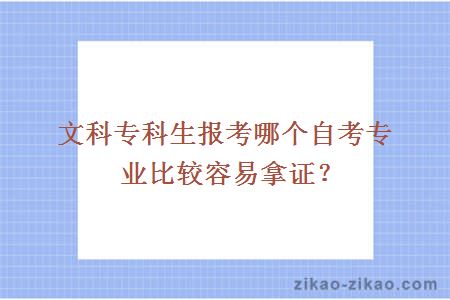 文科专科生报考哪个自考专业比较容易拿证？

zikao-zikao.com